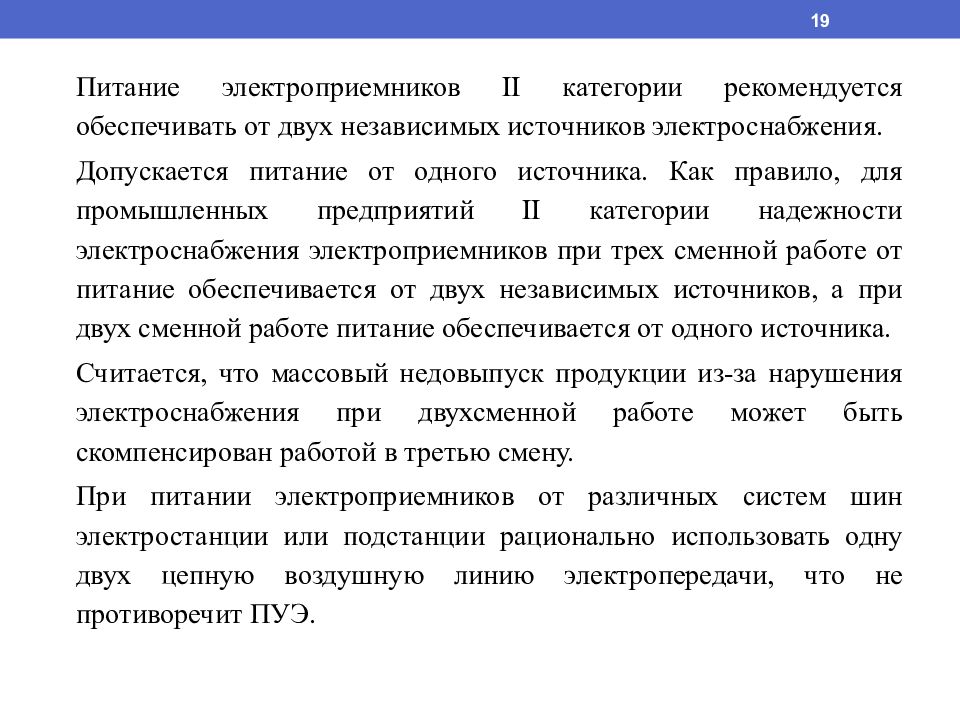 19

Питание электроприемников II категории рекомендуется обеспечивать от двух независимых источников электроснабжения.

Допускается питание от одного источника. Как правило, для промышленных предприятий II категории надежности электроснабжения электроприемников при трех сменной работе от питание обеспечивается от двух независимых источников, а при двух сменной работе питание обеспечивается от одного источника.

Считается, что массовый недовыпуск продукции из-за нарушения электроснабжения при двухсменной работе может быть скомпенсирован работой в третью смену.

При питании электроприемников от различных систем шин электростанции или подстанции рационально использовать одну двух цепную воздушную линию электропередачи, что не противоречит ПУЭ.